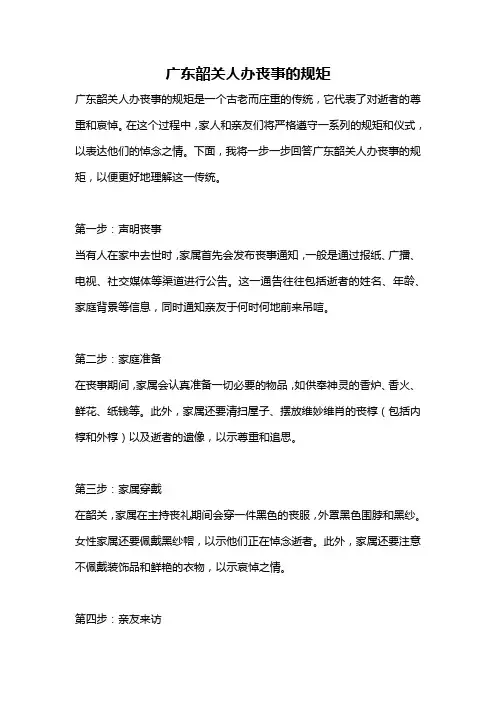 广东韶关人办丧事的规矩

广东韶关人办丧事的规矩是一个古老而庄重的传统，它代表了对逝者的尊重和哀悼。在这个过程中，家人和亲友们将严格遵守一系列的规矩和仪式，以表达他们的悼念之情。下面，我将一步一步回答广东韶关人办丧事的规矩，以便更好地理解这一传统。

第一步：声明丧事

当有人在家中去世时，家属首先会发布丧事通知，一般是通过报纸、广播、电视、社交媒体等渠道进行公告。这一通告往往包括逝者的姓名、年龄、家庭背景等信息，同时通知亲友于何时何地前来吊唁。

第二步：家庭准备

在丧事期间，家属会认真准备一切必要的物品，如供奉神灵的香炉、香火、鲜花、纸钱等。此外，家属还要清扫屋子、摆放维妙维肖的丧椁（包括内椁和外椁）以及逝者的遗像，以示尊重和追思。

第三步：家属穿戴

在韶关，家属在主持丧礼期间会穿一件黑色的丧服，外罩黑色围脖和黑纱。女性家属还要佩戴黑纱帽，以示他们正在悼念逝者。此外，家属还要注意不佩戴装饰品和鲜艳的衣物，以示哀悼之情。

第四步：亲友来访